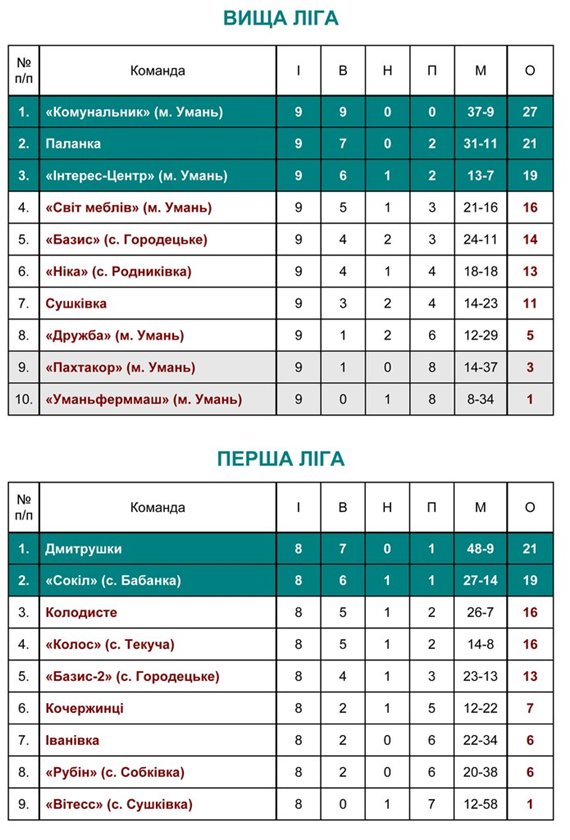 ВИЩА ЛІГА

| № п/п | Команда | І | В | Н | П | М | О |
|---|---|---|---|---|---|---|---|
| 1. | «Комунальник» (м. Умань) | 9 | 9 | 0 | 0 | 37-9 | 27 |
| 2. | Паланка | 9 | 7 | 0 | 2 | 31-11 | 21 |
| 3. | «Інтерес-Центр» (м. Умань) | 9 | 6 | 1 | 2 | 13-7 | 19 |
| 4. | «Світ меблів» (м. Умань) | 9 | 5 | 1 | 3 | 21-16 | 16 |
| 5. | «Базис» (с. Городецьке) | 9 | 4 | 2 | 3 | 24-11 | 14 |
| 6. | «Ніка» (с. Родниківка) | 9 | 4 | 1 | 4 | 18-18 | 13 |
| 7. | Сушківка | 9 | 3 | 2 | 4 | 14-23 | 11 |
| 8. | «Дружба» (м. Умань) | 9 | 1 | 2 | 6 | 12-29 | 5 |
| 9. | «Пахтакор» (м. Умань) | 9 | 1 | 0 | 8 | 14-37 | 3 |
| 10. | «Уманьферммаш» (м. Умань) | 9 | 0 | 1 | 8 | 8-34 | 1 |

ПЕРША ЛІГА

| № п/п | Команда | І | В | Н | П | М | О |
|---|---|---|---|---|---|---|---|
| 1. | Дмитрушки | 8 | 7 | 0 | 1 | 48-9 | 21 |
| 2. | «Сокіл» (с. Бабанка) | 8 | 6 | 1 | 1 | 27-14 | 19 |
| 3. | Колодисте | 8 | 5 | 1 | 2 | 26-7 | 16 |
| 4. | «Колос» (с. Текуча) | 8 | 5 | 1 | 2 | 14-8 | 16 |
| 5. | «Базис-2» (с. Городецьке) | 8 | 4 | 1 | 3 | 23-13 | 13 |
| 6. | Кочержинці | 8 | 2 | 1 | 5 | 12-22 | 7 |
| 7. | Іванівка | 8 | 2 | 0 | 6 | 22-34 | 6 |
| 8. | «Рубін» (с. Собківка) | 8 | 2 | 0 | 6 | 20-38 | 6 |
| 9. | «Вітесс» (с. Сушківка) | 8 | 0 | 1 | 7 | 12-58 | 1 |